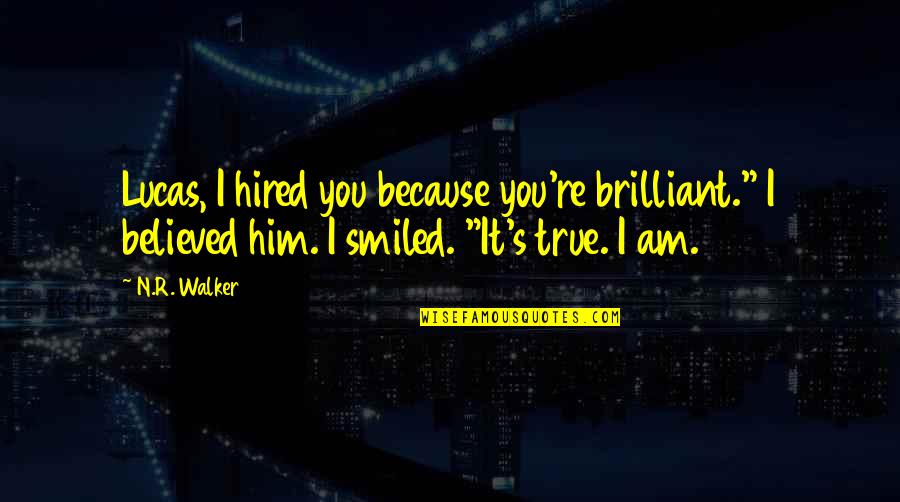 Lucas, I hired you because you're brilliant." I believed him. I smiled. "It's true. I am.

~ N.R. Walker

WISEFAMOUSQUOTES.COM